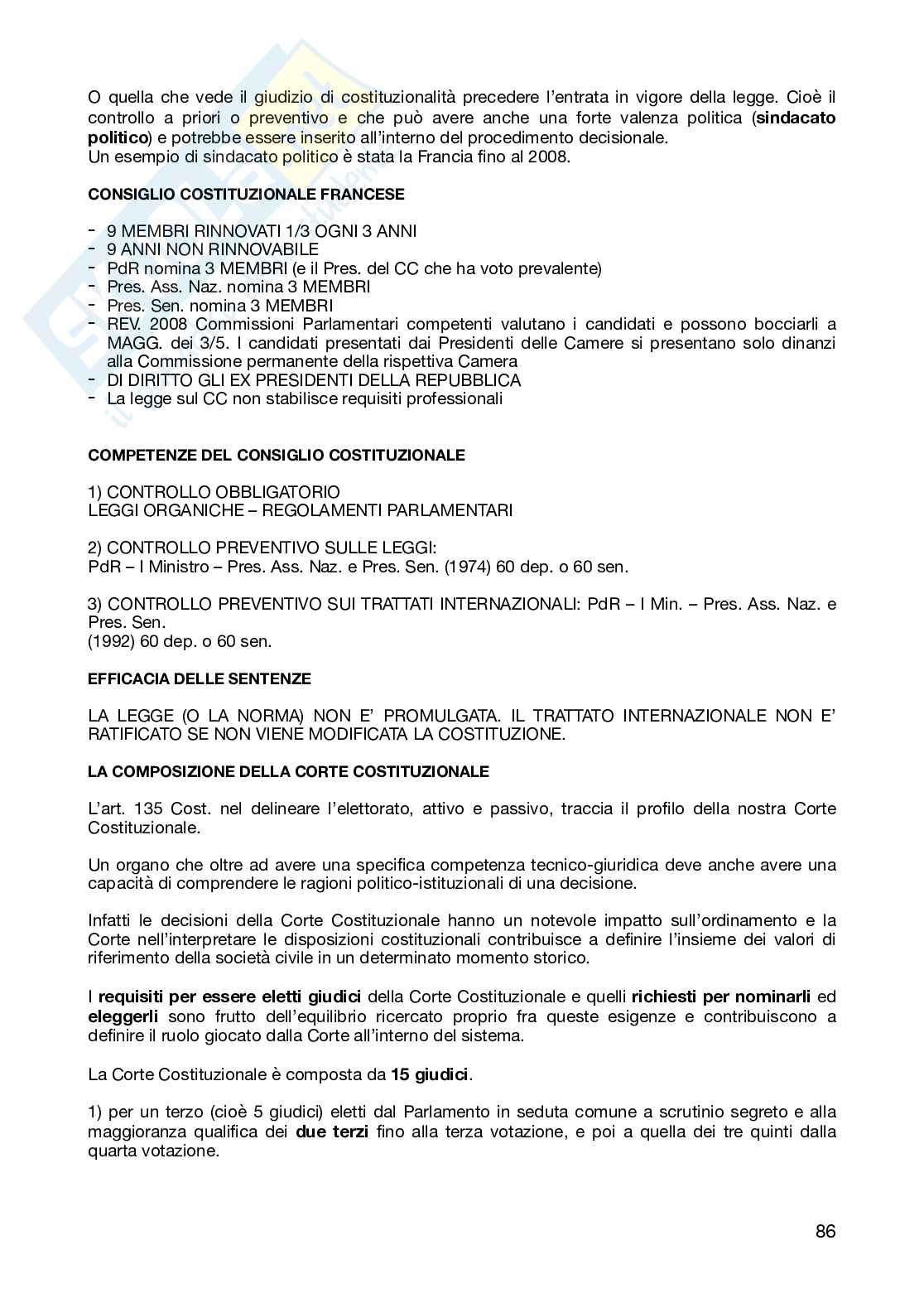 O quella che vede il giudizio di costituzionalità precedere l'entrata in vigore della legge. Cioè il controllo a priori o preventivo e che può avere anche una forte valenza politica (**sindacato politico**) e potrebbe essere inserito all'interno del procedimento decisionale.
Un esempio di sindacato politico è stata la Francia fino al 2008.

**CONSIGLIO COSTITUZIONALE FRANCESE**

- 9 MEMBRI RINNOVATI 1/3 OGNI 3 ANNI
- 9 ANNI NON RINNOVABILE
- PdR nomina 3 MEMBRI (e il Pres. del CC che ha voto prevalente)
- Pres. Ass. Naz. nomina 3 MEMBRI
- Pres. Sen. nomina 3 MEMBRI
- REV. 2008 Commissioni Parlamentari competenti valutano i candidati e possono bocciarli a MAGG. dei 3/5. I candidati presentati dai Presidenti delle Camere si presentano solo dinanzi alla Commissione permanente della rispettiva Camera
- DI DIRITTO GLI EX PRESIDENTI DELLA REPUBBLICA
- La legge sul CC non stabilisce requisiti professionali

**COMPETENZE DEL CONSIGLIO COSTITUZIONALE**

1) CONTROLLO OBBLIGATORIO
LEGGI ORGANICHE – REGOLAMENTI PARLAMENTARI

2) CONTROLLO PREVENTIVO SULLE LEGGI:
PdR – I Ministro – Pres. Ass. Naz. e Pres. Sen. (1974) 60 dep. o 60 sen.

3) CONTROLLO PREVENTIVO SUI TRATTATI INTERNAZIONALI: PdR – I Min. – Pres. Ass. Naz. e Pres. Sen.
(1992) 60 dep. o 60 sen.

**EFFICACIA DELLE SENTENZE**

LA LEGGE (O LA NORMA) NON E' PROMULGATA. IL TRATTATO INTERNAZIONALE NON E' RATIFICATO SE NON VIENE MODIFICATA LA COSTITUZIONE.

**LA COMPOSIZIONE DELLA CORTE COSTITUZIONALE**

L'art. 135 Cost. nel delineare l'elettorato, attivo e passivo, traccia il profilo della nostra Corte Costituzionale.

Un organo che oltre ad avere una specifica competenza tecnico-giuridica deve anche avere una capacità di comprendere le ragioni politico-istituzionali di una decisione.

Infatti le decisioni della Corte Costituzionale hanno un notevole impatto sull'ordinamento e la Corte nell'interpretare le disposizioni costituzionali contribuisce a definire l'insieme dei valori di riferimento della società civile in un determinato momento storico.

I **requisiti per essere eletti giudici** della Corte Costituzionale e quelli **richiesti per nominarli** ed **eleggerli** sono frutto dell'equilibrio ricercato proprio fra queste esigenze e contribuiscono a definire il ruolo giocato dalla Corte all'interno del sistema.

La Corte Costituzionale è composta da **15 giudici**.

1) per un terzo (cioè 5 giudici) eletti dal Parlamento in seduta comune a scrutinio segreto e alla maggioranza qualifica dei **due terzi** fino alla terza votazione, e poi a quella dei tre quinti dalla quarta votazione.

86